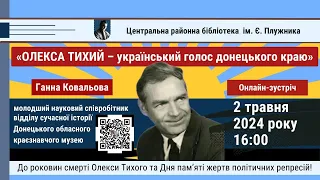 Центральна районна бібліотека ім. Є. Плужника

«ОЛЕКСА ТИХИЙ – український голос донецького краю»

Ганна Ковальова

Онлайн-зустріч

молодший науковий співробітник відділу сучасної історії Донецького обласного краєзнавчого музею

2 травня 2024 року 16:00

До роковин смерті Олекси Тихого та Дня пам'яті жертв політичних репресій!